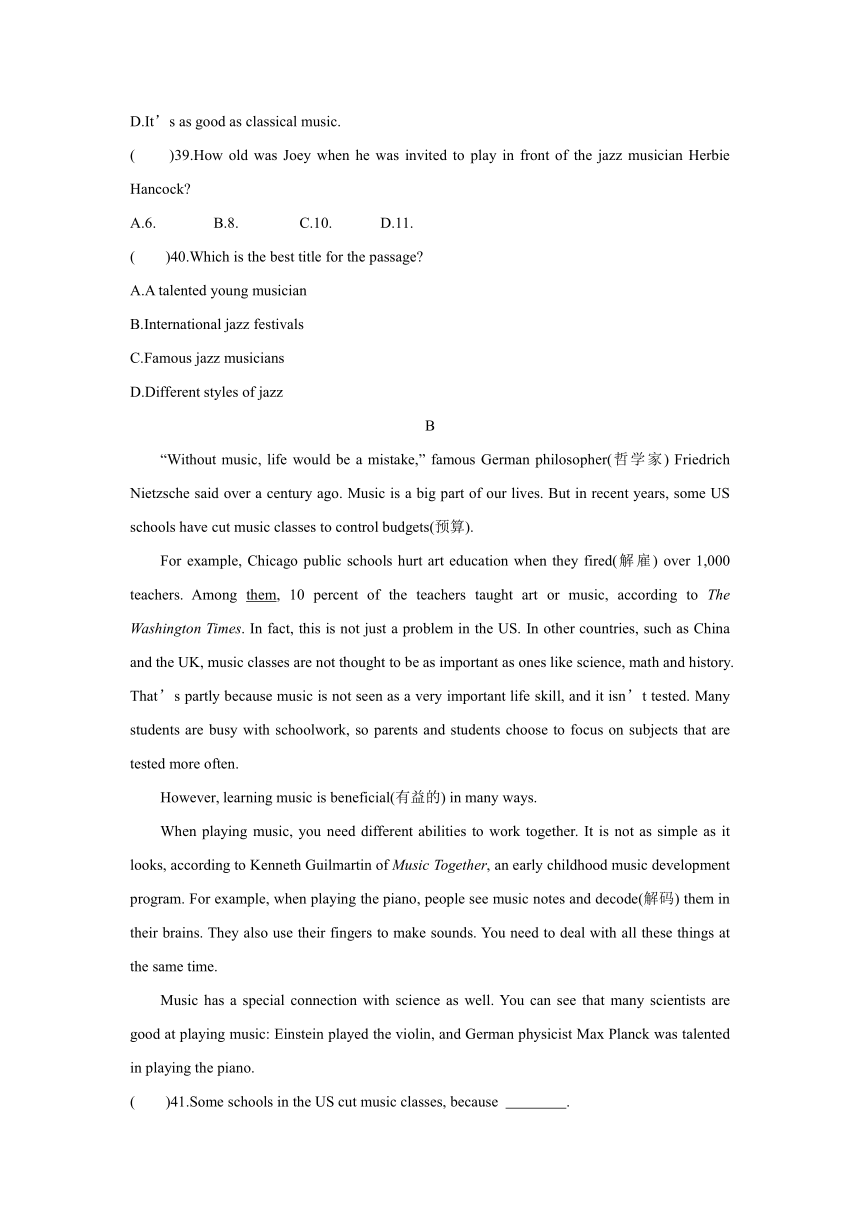 D.It’s as good as classical music.

(　　)39.How old was Joey when he was invited to play in front of the jazz musician Herbie Hancock?

A.6.　　B.8.　　C.10.　　D.11.

(　　)40.Which is the best title for the passage?

A.A talented young musician

B.International jazz festivals

C.Famous jazz musicians

D.Different styles of jazz

B

“Without music, life would be a mistake,” famous German philosopher(哲学家) Friedrich Nietzsche said over a century ago. Music is a big part of our lives. But in recent years, some US schools have cut music classes to control budgets(预算).

For example, Chicago public schools hurt art education when they fired(解雇) over 1,000 teachers. Among them, 10 percent of the teachers taught art or music, according to The Washington Times. In fact, this is not just a problem in the US. In other countries, such as China and the UK, music classes are not thought to be as important as ones like science, math and history. That’s partly because music is not seen as a very important life skill, and it isn’t tested. Many students are busy with schoolwork, so parents and students choose to focus on subjects that are tested more often.

However, learning music is beneficial(有益的) in many ways.

When playing music, you need different abilities to work together. It is not as simple as it looks, according to Kenneth Guilmartin of Music Together, an early childhood music development program. For example, when playing the piano, people see music notes and decode(解码) them in their brains. They also use their fingers to make sounds. You need to deal with all these things at the same time.

Music has a special connection with science as well. You can see that many scientists are good at playing music: Einstein played the violin, and German physicist Max Planck was talented in playing the piano.

(　　)41.Some schools in the US cut music classes, because ________.